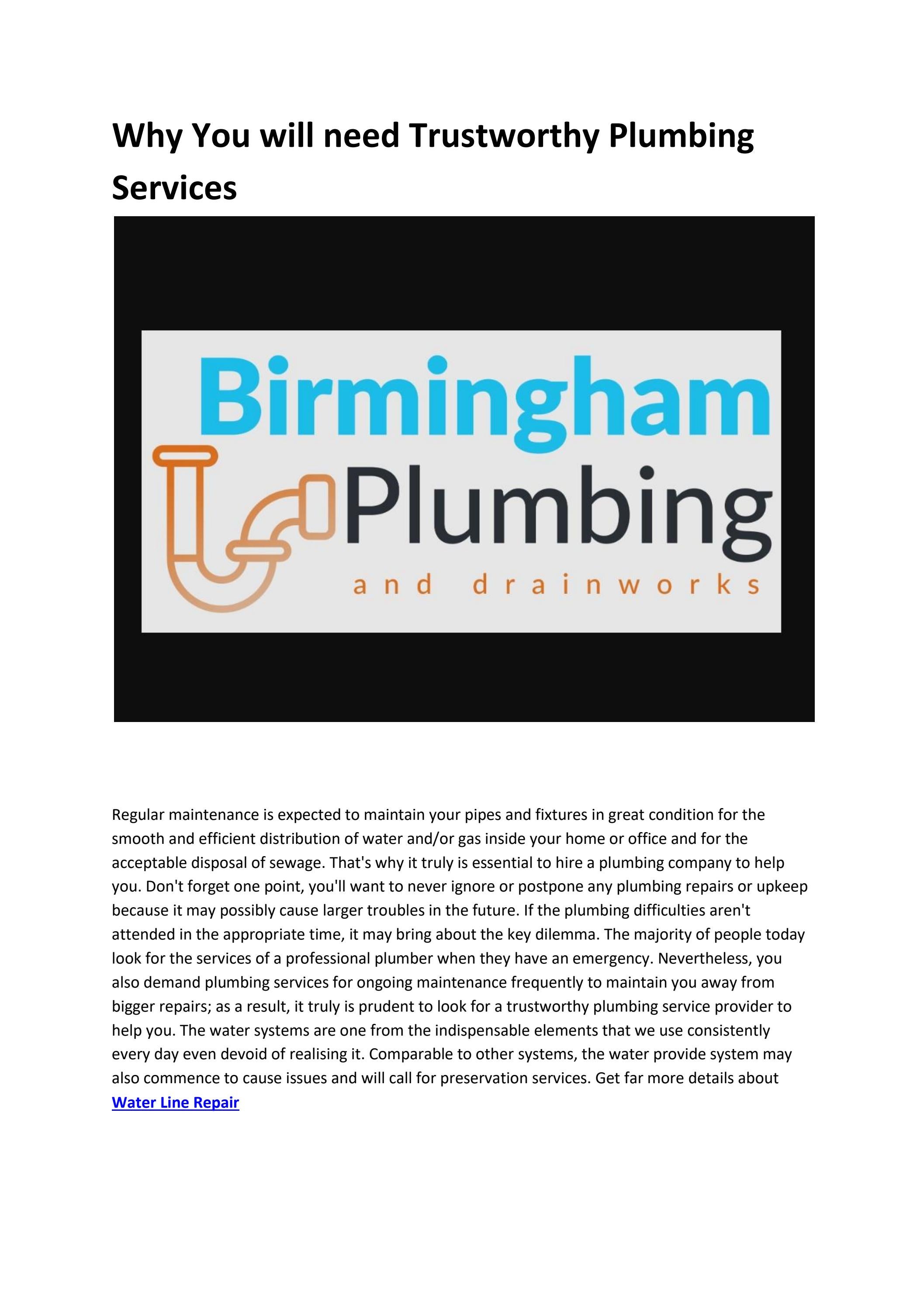 Why You will need Trustworthy Plumbing Services

Birmingham
Plumbing
and drainworks

Regular maintenance is expected to maintain your pipes and fixtures in great condition for the smooth and efficient distribution of water and/or gas inside your home or office and for the acceptable disposal of sewage. That's why it truly is essential to hire a plumbing company to help you. Don't forget one point, you'll want to never ignore or postpone any plumbing repairs or upkeep because it may possibly cause larger troubles in the future. If the plumbing difficulties aren't attended in the appropriate time, it may bring about the key dilemma. The majority of people today look for the services of a professional plumber when they have an emergency. Nevertheless, you also demand plumbing services for ongoing maintenance frequently to maintain you away from bigger repairs; as a result, it truly is prudent to look for a trustworthy plumbing service provider to help you. The water systems are one from the indispensable elements that we use consistently every day even devoid of realising it. Comparable to other systems, the water provide system may also commence to cause issues and will call for preservation services. Get far more details about Water Line Repair